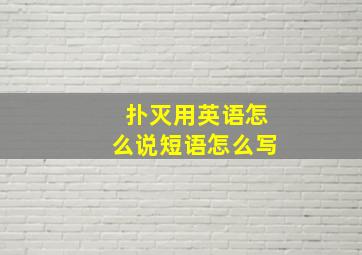 扑灭用英语怎么说短语怎么写